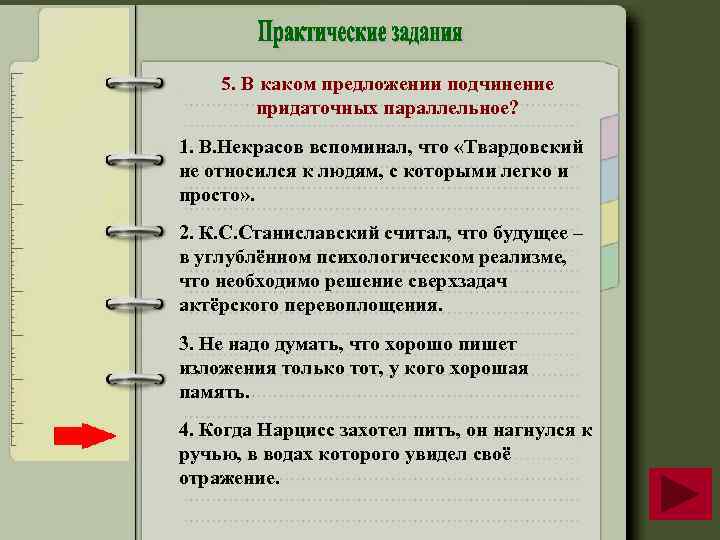 Практические задания

5. В каком предложении подчинение придаточных параллельное?

1. В.Некрасов вспоминал, что «Твардовский не относился к людям, с которыми легко и просто».

2. К.С.Станиславский считал, что будущее – в углублённом психологическом реализме, что необходимо решение сверхзадач актёрского перевоплощения.

3. Не надо думать, что хорошо пишет изложения только тот, у кого хорошая память.

4. Когда Нарцисс захотел пить, он нагнулся к ручью, в водах которого увидел своё отражение.